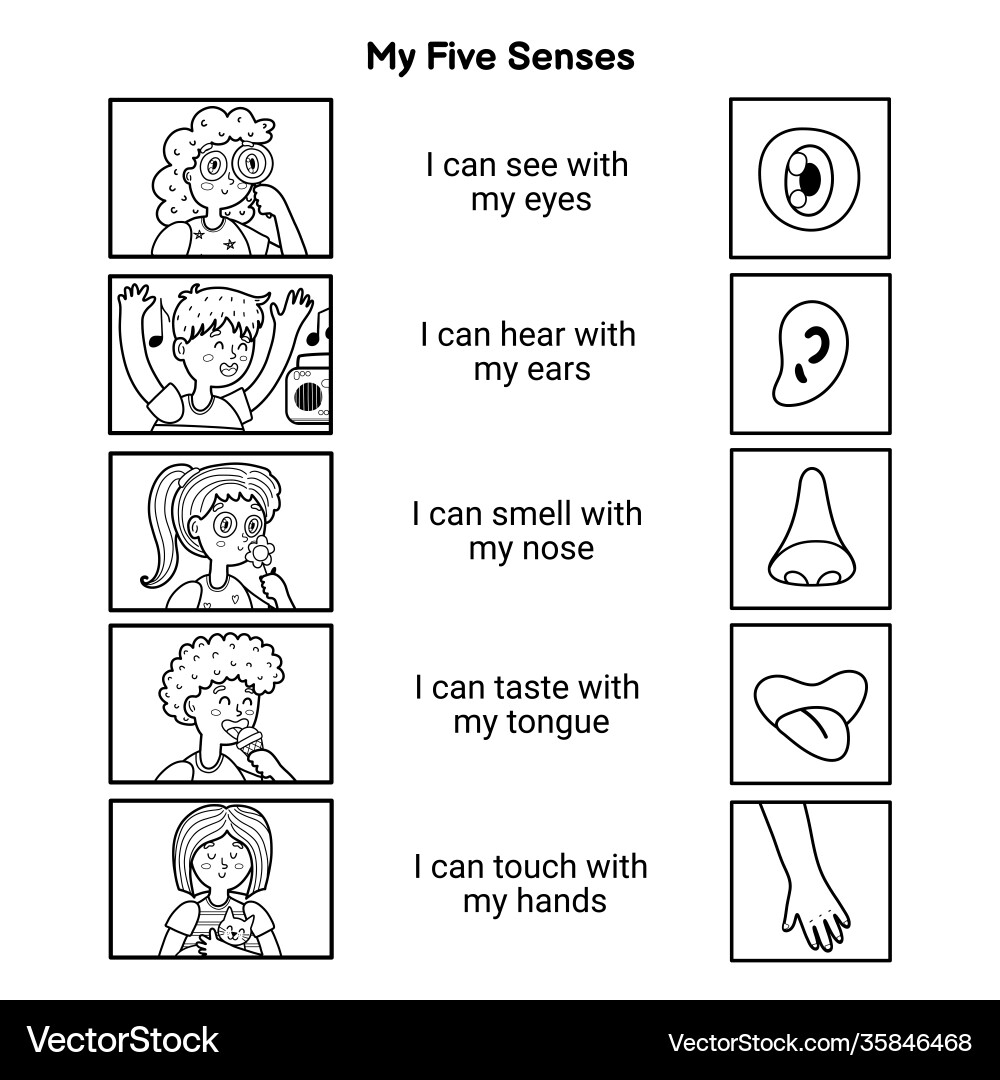 My Five Senses

I can see with my eyes

I can hear with my ears

I can smell with my nose

I can taste with my tongue

I can touch with my hands

VectorStock

VectorStock.com/35846468